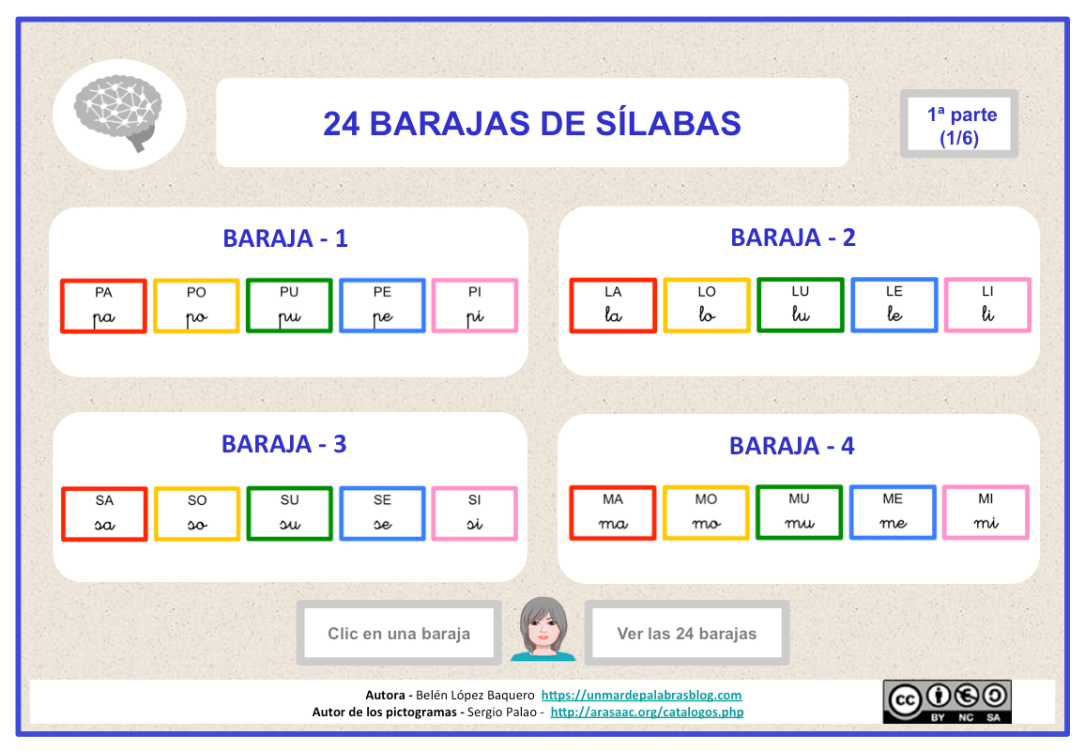 24 BARAJAS DE SÍLABAS

1ª parte
(1/6)

BARAJA - 1

PA
pa

PO
po

PU
pu

PE
pe

PI
pi

BARAJA - 2

LA
la

LO
lo

LU
lu

LE
le

LI
li

BARAJA - 3

SA
sa

SO
so

SU
su

SE
se

SI
si

BARAJA - 4

MA
ma

MO
mo

MU
mu

ME
me

MI
mi

Clic en una baraja

Ver las 24 barajas

Autora - Belén López Baquero https://unmardepalabrasblog.com
Autor de los pictogramas - Sergio Palao - http://arasaac.org/catalogos.php

BY NC SA